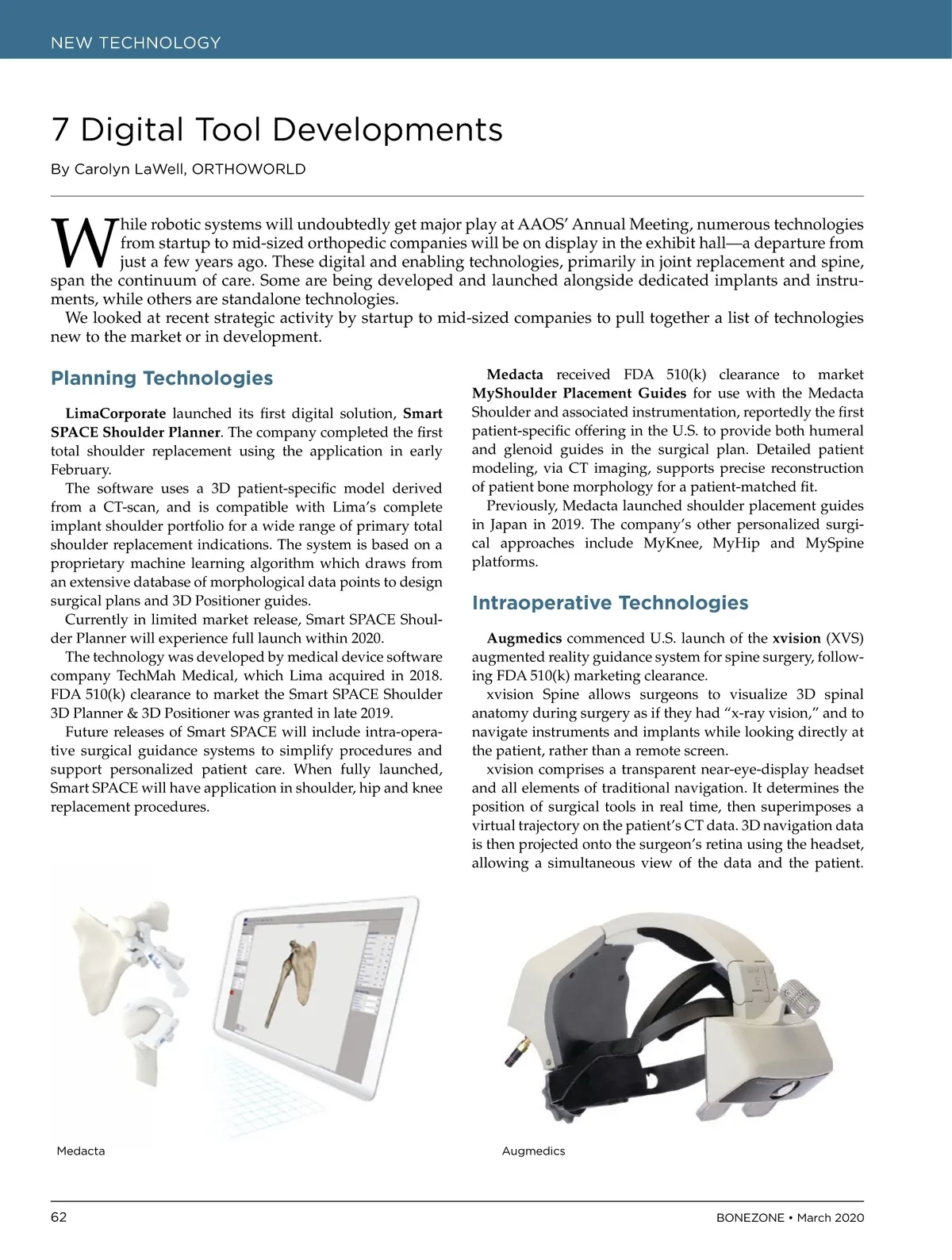 NEW TECHNOLOGY

7 Digital Tool Developments

By Carolyn LaWell, ORTHOWORLD

While robotic systems will undoubtedly get major play at AAOS' Annual Meeting, numerous technologies from startup to mid-sized orthopedic companies will be on display in the exhibit hall—a departure from just a few years ago. These digital and enabling technologies, primarily in joint replacement and spine, span the continuum of care. Some are being developed and launched alongside dedicated implants and instruments, while others are standalone technologies.

We looked at recent strategic activity by startup to mid-sized companies to pull together a list of technologies new to the market or in development.

Planning Technologies

LimaCorporate launched its first digital solution, Smart SPACE Shoulder Planner. The company completed the first total shoulder replacement using the application in early February.

The software uses a 3D patient-specific model derived from a CT-scan, and is compatible with Lima's complete implant shoulder portfolio for a wide range of primary total shoulder replacement indications. The system is based on a proprietary machine learning algorithm which draws from an extensive database of morphological data points to design surgical plans and 3D Positioner guides.

Currently in limited market release, Smart SPACE Shoulder Planner will experience full launch within 2020.

The technology was developed by medical device software company TechMah Medical, which Lima acquired in 2018. FDA 510(k) clearance to market the Smart SPACE Shoulder 3D Planner & 3D Positioner was granted in late 2019.

Future releases of Smart SPACE will include intra-operative surgical guidance systems to simplify procedures and support personalized patient care. When fully launched, Smart SPACE will have application in shoulder, hip and knee replacement procedures.

Medacta received FDA 510(k) clearance to market MyShoulder Placement Guides for use with the Medacta Shoulder and associated instrumentation, reportedly the first patient-specific offering in the U.S. to provide both humeral and glenoid guides in the surgical plan. Detailed patient modeling, via CT imaging, supports precise reconstruction of patient bone morphology for a patient-matched fit.

Previously, Medacta launched shoulder placement guides in Japan in 2019. The company's other personalized surgical approaches include MyKnee, MyHip and MySpine platforms.

Intraoperative Technologies

Augmedics commenced U.S. launch of the xvision (XVS) augmented reality guidance system for spine surgery, following FDA 510(k) marketing clearance.

xvision Spine allows surgeons to visualize 3D spinal anatomy during surgery as if they had "x-ray vision," and to navigate instruments and implants while looking directly at the patient, rather than a remote screen.

xvision comprises a transparent near-eye-display headset and all elements of traditional navigation. It determines the position of surgical tools in real time, then superimposes a virtual trajectory on the patient's CT data. 3D navigation data is then projected onto the surgeon's retina using the headset, allowing a simultaneous view of the data and the patient.

Medacta

Augmedics

62

BONEZONE • March 2020